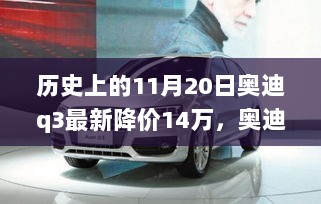 历史上的11月20日奥迪q3最新降价14万，奥迪

Audi Q3